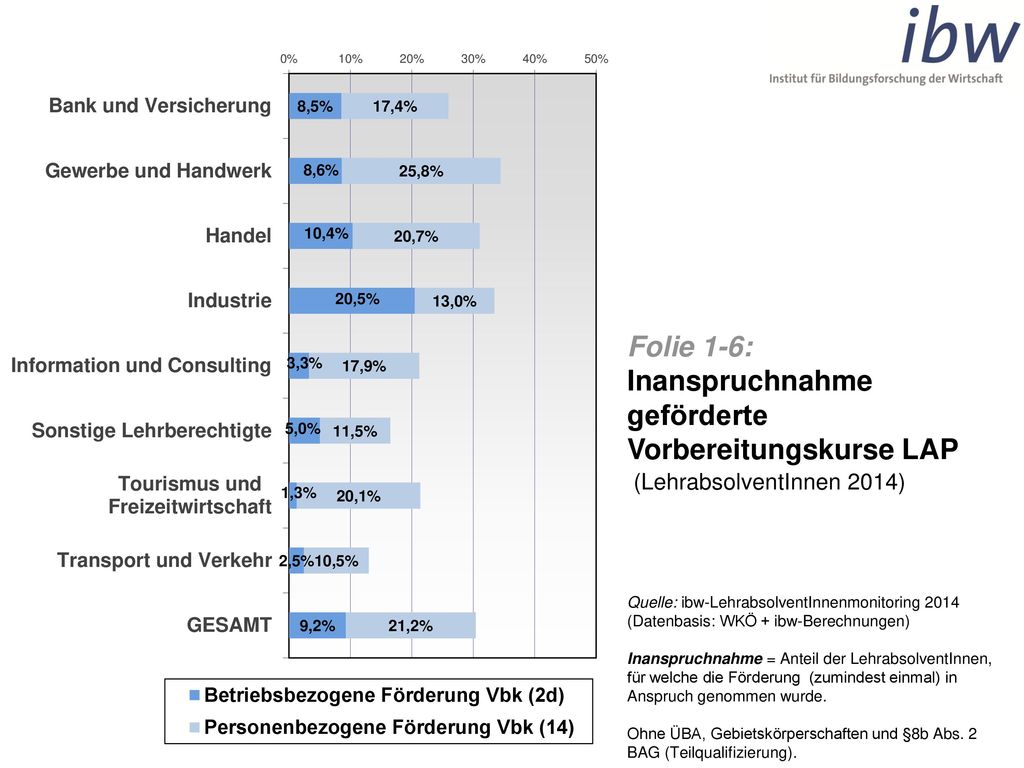 ibw
Institut für Bildungsforschung der Wirtschaft

0% 10% 20% 30% 40% 50%

Bank und Versicherung 8,5% 17,4%
Gewerbe und Handwerk 8,6% 25,8%
Handel 10,4% 20,7%
Industrie 20,5% 13,0%
Information und Consulting 3,3% 17,9%
Sonstige Lehrberechtigte 5,0% 11,5%
Tourismus und Freizeitwirtschaft 1,3% 20,1%
Transport und Verkehr 2,5% 10,5%
GESAMT 9,2% 21,2%

Betriebsbezogene Förderung Vbk (2d)
Personenbezogene Förderung Vbk (14)

Folie 1-6:
Inanspruchnahme geförderte Vorbereitungskurse LAP
(LehrabsolventInnen 2014)

Quelle: ibw-LehrabsolventInnenmonitoring 2014 (Datenbasis: WKÖ + ibw-Berechnungen)

Inanspruchnahme = Anteil der LehrabsolventInnen, für welche die Förderung (zumindest einmal) in Anspruch genommen wurde.

Ohne ÜBA, Gebietskörperschaften und §8b Abs. 2 BAG (Teilqualifizierung).